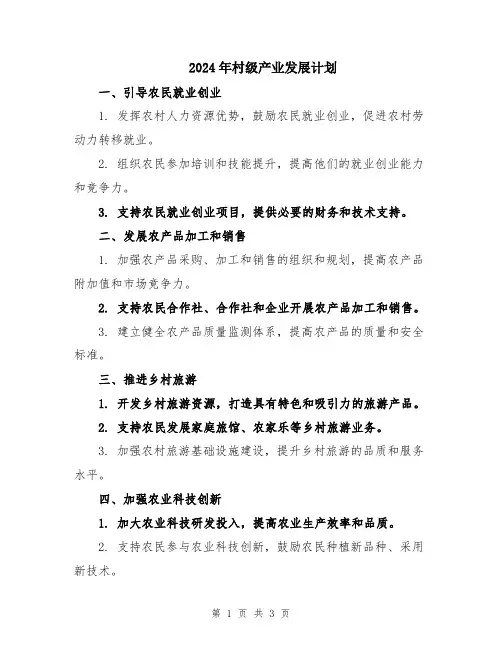 2024年村级产业发展计划

一、引导农民就业创业

1. 发挥农村人力资源优势，鼓励农民就业创业，促进农村劳动力转移就业。

2. 组织农民参加培训和技能提升，提高他们的就业创业能力和竞争力。

3. 支持农民就业创业项目，提供必要的财务和技术支持。

二、发展农产品加工和销售

1. 加强农产品采购、加工和销售的组织和规划，提高农产品附加值和市场竞争力。

2. 支持农民合作社、合作社和企业开展农产品加工和销售。

3. 建立健全农产品质量监测体系，提高农产品的质量和安全标准。

三、推进乡村旅游

1. 开发乡村旅游资源，打造具有特色和吸引力的旅游产品。

2. 支持农民发展家庭旅馆、农家乐等乡村旅游业务。

3. 加强农村旅游基础设施建设，提升乡村旅游的品质和服务水平。

四、加强农业科技创新

1. 加大农业科技研发投入，提高农业生产效率和品质。

2. 支持农民参与农业科技创新，鼓励农民种植新品种、采用新技术。

第 1 页 共 3 页